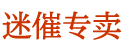 迷催专卖